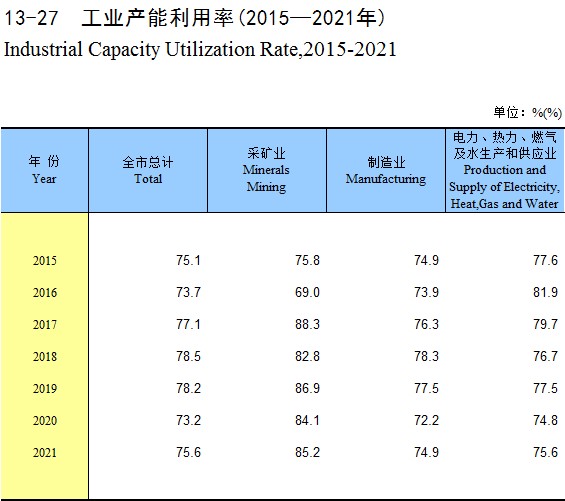 13-27 工业产能利用率(2015—2021年)
Industrial Capacity Utilization Rate,2015-2021

单位：%(%)

| 年 份 Year | 全市总计 Total | 采矿业 Minerals Mining | 制造业 Manufacturing | 电力、热力、燃气及水生产和供应业 Production and Supply of Electricity, Heat,Gas and Water |
|---|---|---|---|---|
| 2015 | 75.1 | 75.8 | 74.9 | 77.6 |
| 2016 | 73.7 | 69.0 | 73.9 | 81.9 |
| 2017 | 77.1 | 88.3 | 76.3 | 79.7 |
| 2018 | 78.5 | 82.8 | 78.3 | 76.7 |
| 2019 | 78.2 | 86.9 | 77.5 | 77.5 |
| 2020 | 73.2 | 84.1 | 72.2 | 74.8 |
| 2021 | 75.6 | 85.2 | 74.9 | 75.6 |